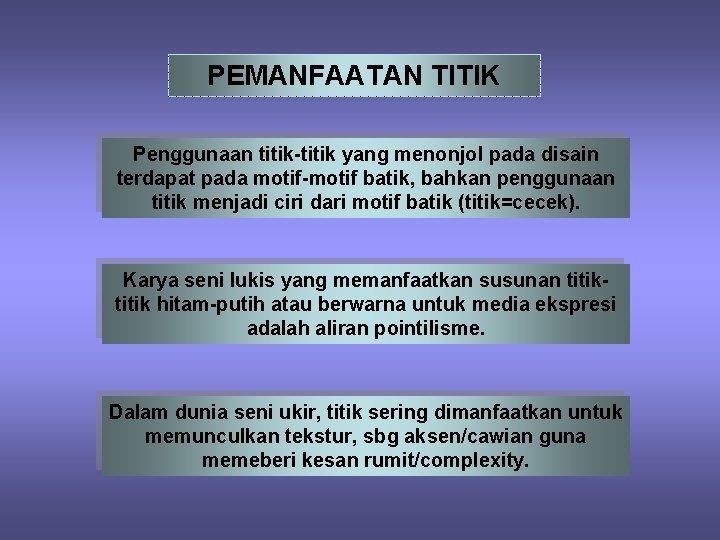 PEMANFAATAN TITIK

Penggunaan titik-titik yang menonjol pada disain terdapat pada motif-motif batik, bahkan penggunaan titik menjadi ciri dari motif batik (titik=cecek).

Karya seni lukis yang memanfaatkan susunan titik-titik hitam-putih atau berwarna untuk media ekspresi adalah aliran pointilisme.

Dalam dunia seni ukir, titik sering dimanfaatkan untuk memunculkan tekstur, sbg aksen/cawian guna memeberi kesan rumit/complexity.